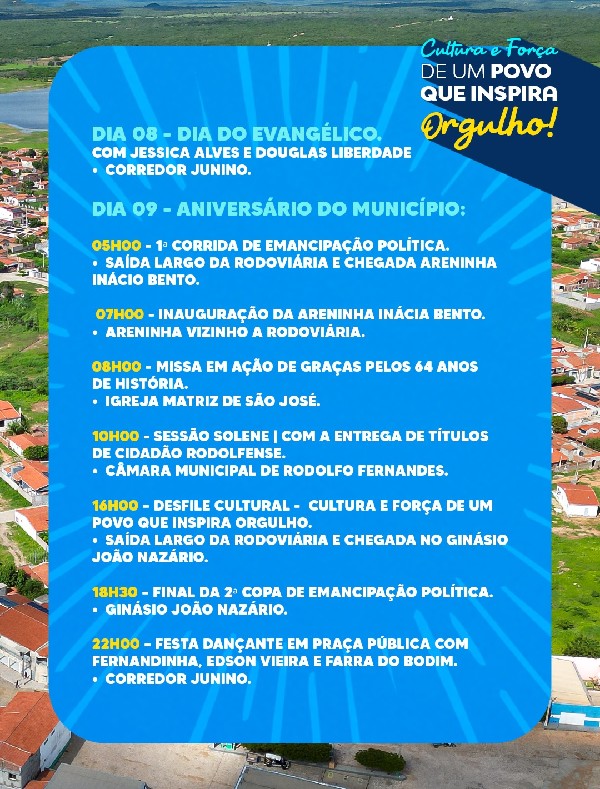 Cultura e Força
DE UM POVO
QUE INSPIRA
Orgulho!

DIA 08 - DIA DO EVANGÉLICO.
COM JESSICA ALVES E DOUGLAS LIBERDADE
• CORREDOR JUNINO.

DIA 09 - ANIVERSÁRIO DO MUNICÍPIO:

05H00 - 1ª CORRIDA DE EMANCIPAÇÃO POLÍTICA.
• SAÍDA LARGO DA RODOVIÁRIA E CHEGADA ARENINHA INÁCIO BENTO.

07H00 - INAUGURAÇÃO DA ARENINHA INÁCIA BENTO.
• ARENINHA VIZINHO A RODOVIÁRIA.

08H00 - MISSA EM AÇÃO DE GRAÇAS PELOS 64 ANOS DE HISTÓRIA.
• IGREJA MATRIZ DE SÃO JOSÉ.

10H00 - SESSÃO SOLENE | COM A ENTREGA DE TÍTULOS DE CIDADÃO RODOLFENSE.
• CÂMARA MUNICIPAL DE RODOLFO FERNANDES.

16H00 - DESFILE CULTURAL - CULTURA E FORÇA DE UM POVO QUE INSPIRA ORGULHO.
• SAÍDA LARGO DA RODOVIÁRIA E CHEGADA NO GINÁSIO JOÃO NAZÁRIO.

18H30 - FINAL DA 2ª COPA DE EMANCIPAÇÃO POLÍTICA.
• GINÁSIO JOÃO NAZÁRIO.

22H00 - FESTA DANÇANTE EM PRAÇA PÚBLICA COM FERNANDINHA, EDSON VIEIRA E FARRA DO BODIM.
• CORREDOR JUNINO.